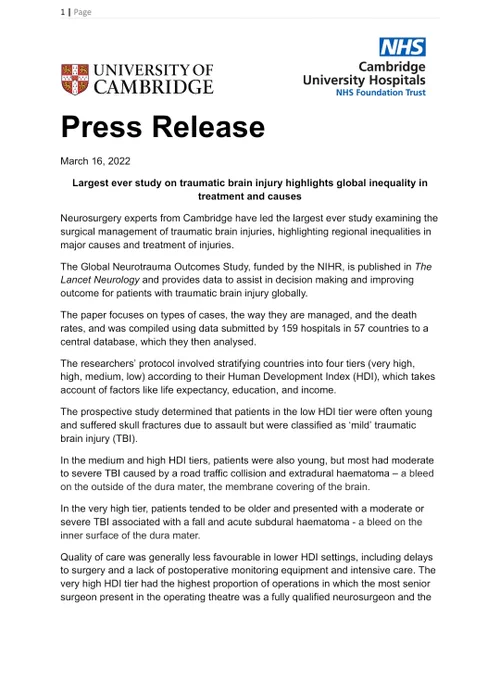 1 | Page

UNIVERSITY OF CAMBRIDGE

NHS
Cambridge University Hospitals
NHS Foundation Trust

Press Release

March 16, 2022

Largest ever study on traumatic brain injury highlights global inequality in treatment and causes

Neurosurgery experts from Cambridge have led the largest ever study examining the surgical management of traumatic brain injuries, highlighting regional inequalities in major causes and treatment of injuries.

The Global Neurotrauma Outcomes Study, funded by the NIHR, is published in The Lancet Neurology and provides data to assist in decision making and improving outcome for patients with traumatic brain injury globally.

The paper focuses on types of cases, the way they are managed, and the death rates, and was compiled using data submitted by 159 hospitals in 57 countries to a central database, which they then analysed.

The researchers' protocol involved stratifying countries into four tiers (very high, high, medium, low) according to their Human Development Index (HDI), which takes account of factors like life expectancy, education, and income.

The prospective study determined that patients in the low HDI tier were often young and suffered skull fractures due to assault but were classified as 'mild' traumatic brain injury (TBI).

In the medium and high HDI tiers, patients were also young, but most had moderate to severe TBI caused by a road traffic collision and extradural haematoma – a bleed on the outside of the dura mater, the membrane covering of the brain.

In the very high tier, patients tended to be older and presented with a moderate or severe TBI associated with a fall and acute subdural haematoma - a bleed on the inner surface of the dura mater.

Quality of care was generally less favourable in lower HDI settings, including delays to surgery and a lack of postoperative monitoring equipment and intensive care. The very high HDI tier had the highest proportion of operations in which the most senior surgeon present in the operating theatre was a fully qualified neurosurgeon and the